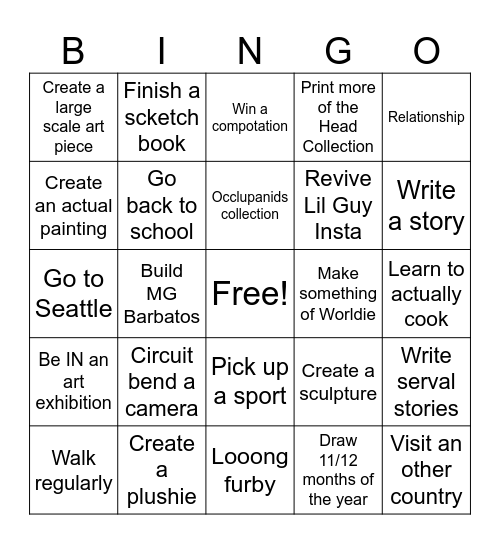 | B | I | N | G | O |
|---|---|---|---|---|
| Create a large scale art piece | Finish a scketch book | Win a compotation | Print more of the Head Collection | Relationship |
| Create an actual painting | Go back to school | Occlupanids collection | Revive Lil Guy Insta | Write a story |
| Go to Seattle | Build MG Barbatos | Free! | Make something of Worldie | Learn to actually cook |
| Be IN an art exhibition | Circuit bend a camera | Pick up a sport | Create a sculpture | Write serval stories |
| Walk regularly | Create a plushie | Looong furby | Draw 11/12 months of the year | Visit an other country |